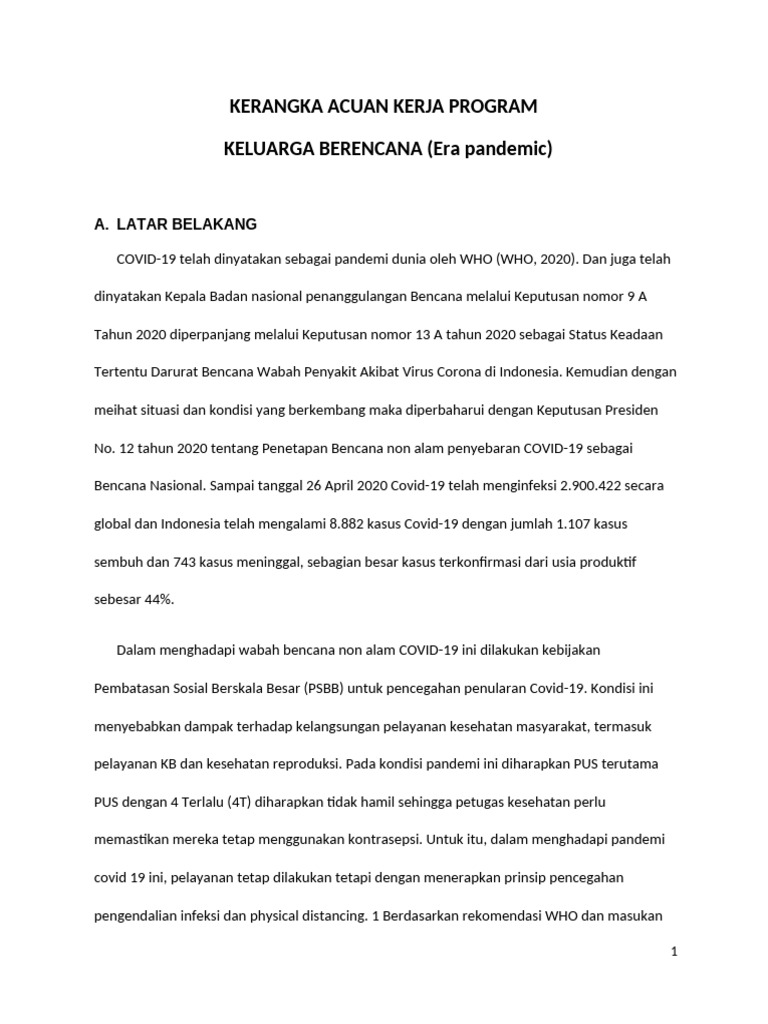 KERANGKA ACUAN KERJA PROGRAM

KELUARGA BERENCANA (Era pandemic)

A. LATAR BELAKANG

COVID-19 telah dinyatakan sebagai pandemi dunia oleh WHO (WHO, 2020). Dan juga telah dinyatakan Kepala Badan nasional penanggulangan Bencana melalui Keputusan nomor 9 A Tahun 2020 diperpanjang melalui Keputusan nomor 13 A tahun 2020 sebagai Status Keadaan Tertentu Darurat Bencana Wabah Penyakit Akibat Virus Corona di Indonesia. Kemudian dengan meihat situasi dan kondisi yang berkembang maka diperbaharui dengan Keputusan Presiden No. 12 tahun 2020 tentang Penetapan Bencana non alam penyebaran COVID-19 sebagai Bencana Nasional. Sampai tanggal 26 April 2020 Covid-19 telah menginfeksi 2.900.422 secara global dan Indonesia telah mengalami 8.882 kasus Covid-19 dengan jumlah 1.107 kasus sembuh dan 743 kasus meninggal, sebagian besar kasus terkonfirmasi dari usia produktif sebesar 44%.

Dalam menghadapi wabah bencana non alam COVID-19 ini dilakukan kebijakan Pembatasan Sosial Berskala Besar (PSBB) untuk pencegahan penularan Covid-19. Kondisi ini menyebabkan dampak terhadap kelangsungan pelayanan kesehatan masyarakat, termasuk pelayanan KB dan kesehatan reproduksi. Pada kondisi pandemi ini diharapkan PUS terutama PUS dengan 4 Terlalu (4T) diharapkan tidak hamil sehingga petugas kesehatan perlu memastikan mereka tetap menggunakan kontrasepsi. Untuk itu, dalam menghadapi pandemi covid 19 ini, pelayanan tetap dilakukan tetapi dengan menerapkan prinsip pencegahan pengendalian infeksi dan physical distancing. 1 Berdasarkan rekomendasi WHO dan masukan

1